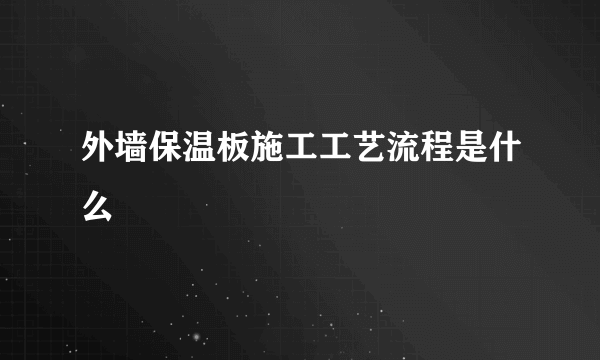 外墙保温板施工工艺流程是什么